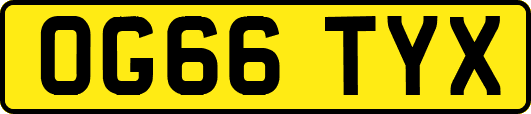 OG66 TYX